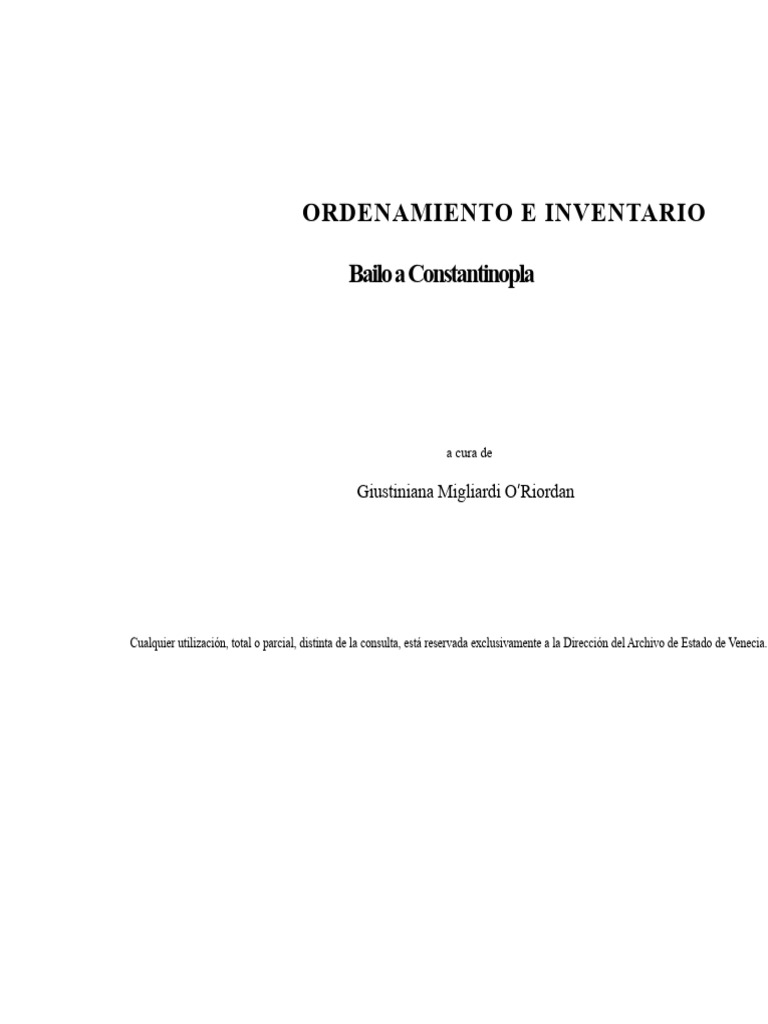 ORDENAMIENTO E INVENTARIO

Bailo a Constantinopla

a cura de

Giustiniana Migliardi O'Riordan

Cualquier utilización, total o parcial, distinta de la consulta, está reservada exclusivamente a la Dirección del Archivo de Estado de Venecia.